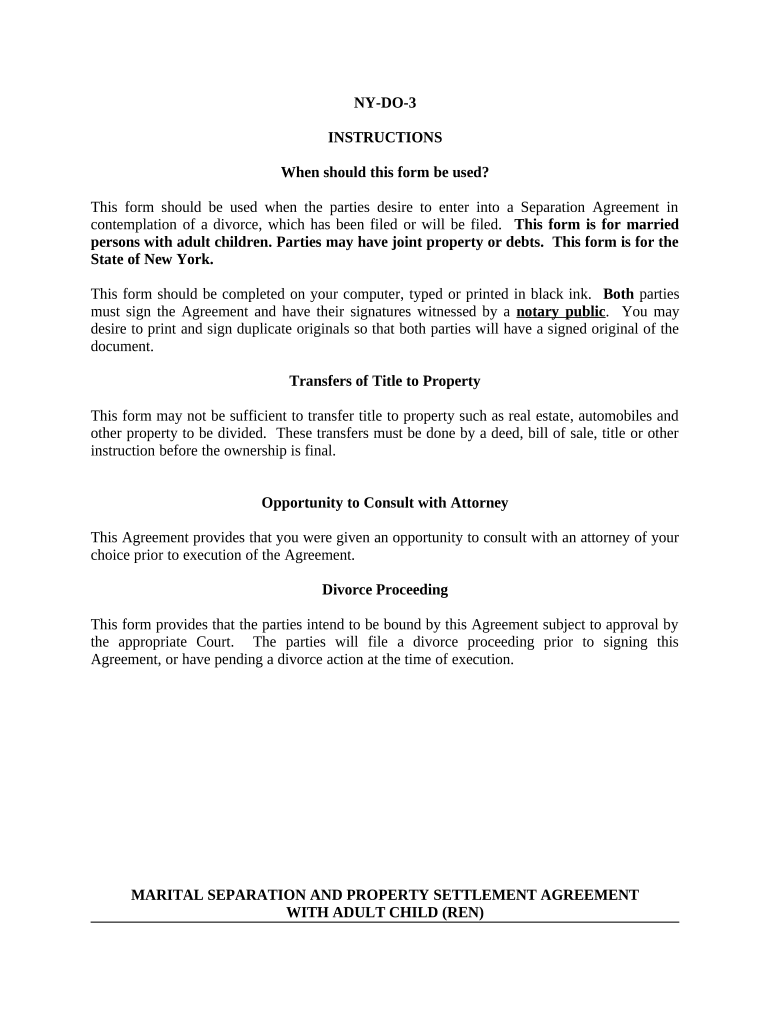 NY-DO-3

INSTRUCTIONS

When should this form be used?

This form should be used when the parties desire to enter into a Separation Agreement in contemplation of a divorce, which has been filed or will be filed. This form is for married persons with adult children. Parties may have joint property or debts. This form is for the State of New York.

This form should be completed on your computer, typed or printed in black ink. Both parties must sign the Agreement and have their signatures witnessed by a notary public. You may desire to print and sign duplicate originals so that both parties will have a signed original of the document.

Transfers of Title to Property

This form may not be sufficient to transfer title to property such as real estate, automobiles and other property to be divided. These transfers must be done by a deed, bill of sale, title or other instruction before the ownership is final.

Opportunity to Consult with Attorney

This Agreement provides that you were given an opportunity to consult with an attorney of your choice prior to execution of the Agreement.

Divorce Proceeding

This form provides that the parties intend to be bound by this Agreement subject to approval by the appropriate Court. The parties will file a divorce proceeding prior to signing this Agreement, or have pending a divorce action at the time of execution.

MARITAL SEPARATION AND PROPERTY SETTLEMENT AGREEMENT WITH ADULT CHILD (REN)